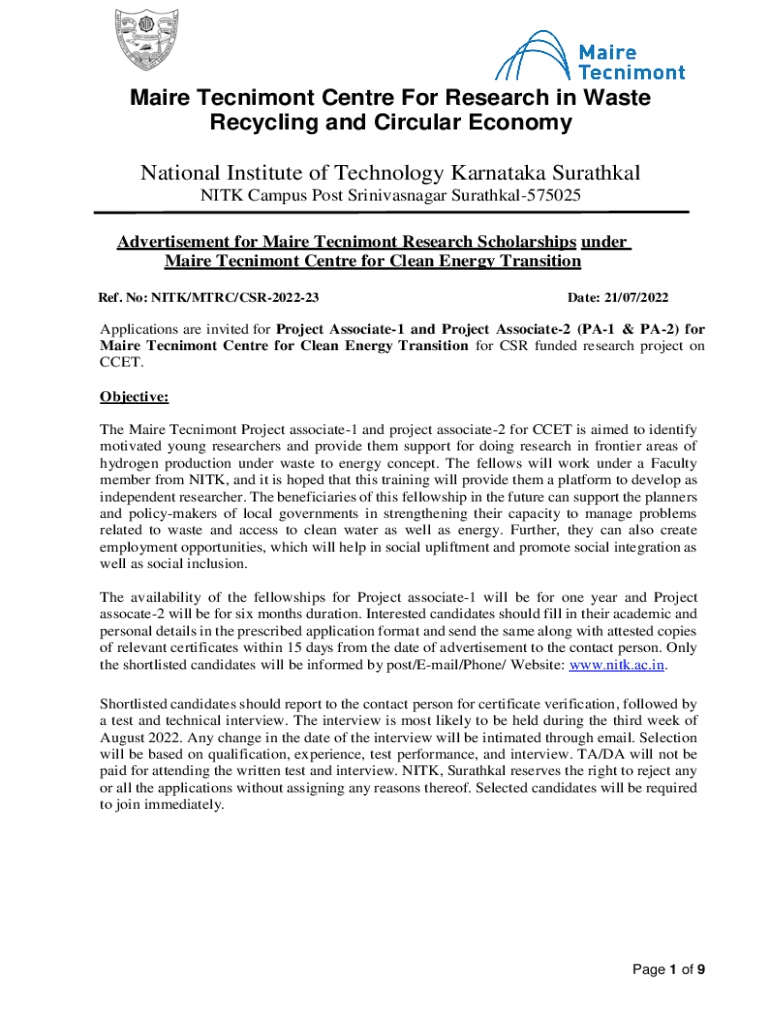 Maire Tecnimont

Maire Tecnimont Centre For Research in Waste Recycling and Circular Economy

National Institute of Technology Karnataka Surathkal

NITK Campus Post Srinivasnagar Surathkal-575025

Advertisement for Maire Tecnimont Research Scholarships under Maire Tecnimont Centre for Clean Energy Transition

Ref. No: NITK/MTRC/CSR-2022-23

Date: 21/07/2022

Applications are invited for Project Associate-1 and Project Associate-2 (PA-1 & PA-2) for Maire Tecnimont Centre for Clean Energy Transition for CSR funded research project on CCET.

Objective:

The Maire Tecnimont Project associate-1 and project associate-2 for CCET is aimed to identify motivated young researchers and provide them support for doing research in frontier areas of hydrogen production under waste to energy concept. The fellows will work under a Faculty member from NITK, and it is hoped that this training will provide them a platform to develop as independent researcher. The beneficiaries of this fellowship in the future can support the planners and policy-makers of local governments in strengthening their capacity to manage problems related to waste and access to clean water as well as energy. Further, they can also create employment opportunities, which will help in social upliftment and promote social integration as well as social inclusion.

The availability of the fellowships for Project associate-1 will be for one year and Project assocate-2 will be for six months duration. Interested candidates should fill in their academic and personal details in the prescribed application format and send the same along with attested copies of relevant certificates within 15 days from the date of advertisement to the contact person. Only the shortlisted candidates will be informed by post/E-mail/Phone/ Website: www.nitk.ac.in.

Shortlisted candidates should report to the contact person for certificate verification, followed by a test and technical interview. The interview is most likely to be held during the third week of August 2022. Any change in the date of the interview will be intimated through email. Selection will be based on qualification, experience, test performance, and interview. TA/DA will not be paid for attending the written test and interview. NITK, Surathkal reserves the right to reject any or all the applications without assigning any reasons thereof. Selected candidates will be required to join immediately.

Page 1 of 9